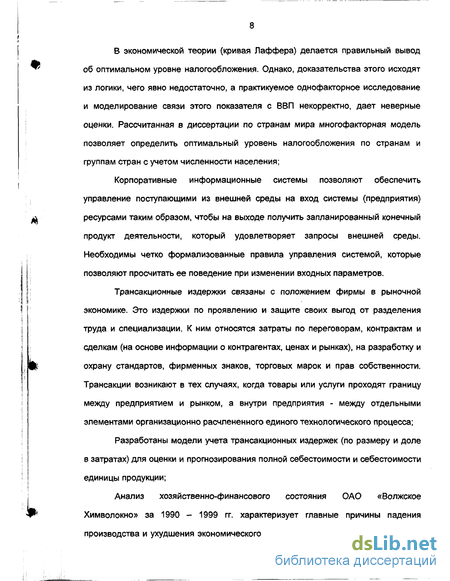 8

В экономической теории (кривая Лаффера) делается правильный вывод об оптимальном уровне налогообложения. Однако, доказательства этого исходят из логики, чего явно недостаточно, а практикуемое однофакторное исследование и моделирование связи этого показателя с ВВП некорректно, дает неверные оценки. Рассчитанная в диссертации по странам мира многофакторная модель позволяет определить оптимальный уровень налогообложения по странам и группам стран с учетом численности населения;

Корпоративные информационные системы позволяют обеспечить управление поступающими из внешней среды на вход системы (предприятия) ресурсами таким образом, чтобы на выходе получить запланированный конечный продукт деятельности, который удовлетворяет запросы внешней среды. Необходимы четко формализованные правила управления системой, которые позволяют просчитать ее поведение при изменении входных параметров.

Трансакционные издержки связаны с положением фирмы в рыночной экономике. Это издержки по проявлению и защите своих выгод от разделения труда и специализации. К ним относятся затраты по переговорам, контрактам и сделкам (на основе информации о контрагентах, ценах и рынках), на разработку и охрану стандартов, фирменных знаков, торговых марок и прав собственности. Трансакции возникают в тех случаях, когда товары или услуги проходят границу между предприятием и рынком, а внутри предприятия - между отдельными элементами организационно расчлененного единого технологического процесса;

Разработаны модели учета трансакционных издержек (по размеру и доле в затратах) для оценки и прогнозирования полной себестоимости и себестоимости единицы продукции;

Анализ хозяйственно-финансового состояния ОАО «Волжское Химволокно» за 1990 – 1999 гг. характеризует главные причины падения производства и ухудшения экономического

dsLib.net
библиотека диссертаций